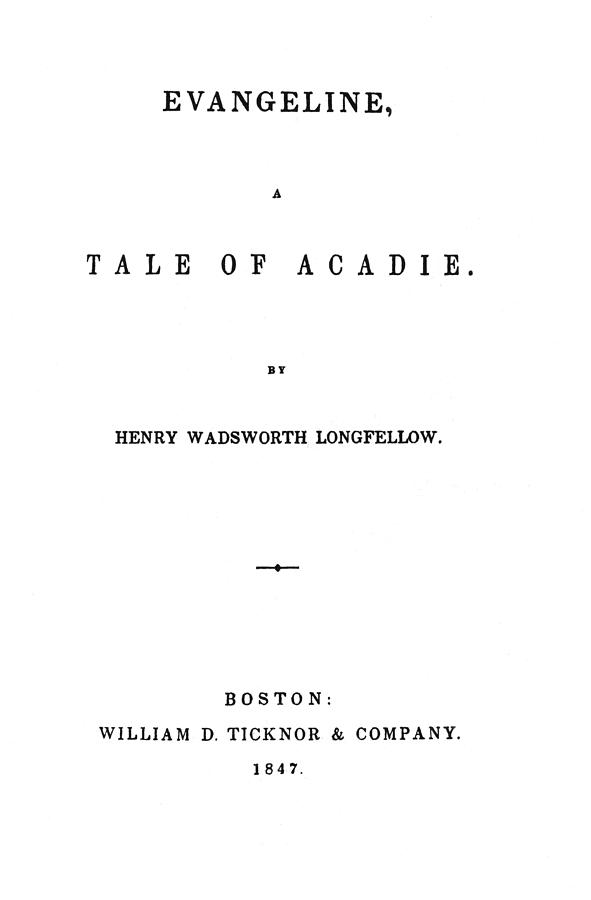 EVANGELINE,

A

TALE OF ACADIE.

BY

HENRY WADSWORTH LONGFELLOW.

BOSTON:
WILLIAM D. TICKNOR & COMPANY.
1847.